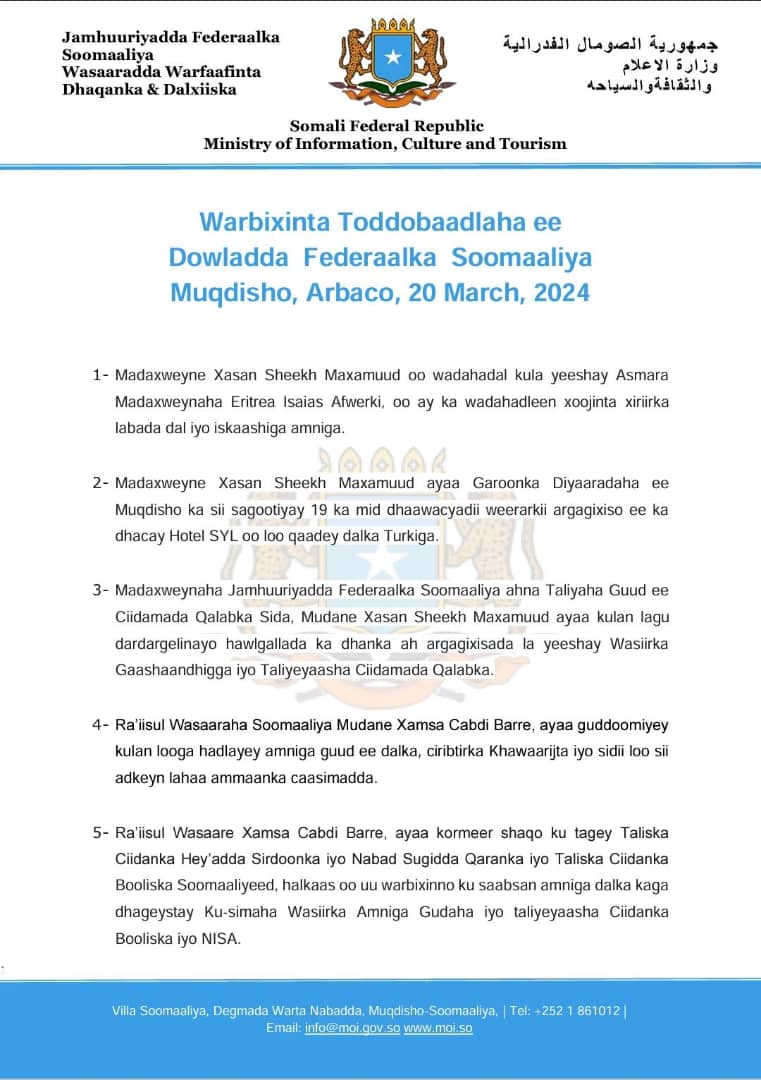 Jamhuuriyadda Federaalka Soomaaliya
Wasaaradda Warfaafinta Dhaqanka & Dalxiiska

جمهورية الصومال الفدرالية
وزارة الاعلام
والثقافةوالسياحه

Somali Federal Republic
Ministry of Information, Culture and Tourism

Warbixinta Toddobaadlaha ee Dowladda Federaalka Soomaaliya
Muqdisho, Arbaco, 20 March, 2024

1- Madaxweyne Xasan Sheekh Maxamuud oo wadahadal kula yeeshay Asmara Madaxweynaha Eritrea Isaias Afwerki, oo ay ka wadahadleen xoojinta xiriirka labada dal iyo iskaashiga amniga.

2- Madaxweyne Xasan Sheekh Maxamuud ayaa Garoonka Diyaaradaha ee Muqdisho ka sii sagootiyay 19 ka mid dhaawacyadii weerarkii argagixiso ee ka dhacay Hotel SYL oo loo qaadey dalka Turkiga.

3- Madaxweynaha Jamhuuriyadda Federaalka Soomaaliya ahna Taliyaha Guud ee Ciidamada Qalabka Sida, Mudane Xasan Sheekh Maxamuud ayaa kulan lagu dardargelinayo hawlgallada ka dhanka ah argagixisada la yeeshay Wasiirka Gaashaandhigga iyo Taliyeyaasha Ciidamada Qalabka.

4- Ra'iisul Wasaaraha Soomaaliya Mudane Xamsa Cabdi Barre, ayaa guddoomiyey kulan looga hadlayey amniga guud ee dalka, ciribtirka Khawaarijta iyo sidii loo sii adkeyn lahaa ammaanka caasimadda.

5- Ra'iisul Wasaare Xamsa Cabdi Barre, ayaa kormeer shaqo ku tagey Taliska Ciidanka Hey'adda Sirdoonka iyo Nabad Sugidda Qaranka iyo Taliska Ciidanka Booliska Soomaaliyeed, halkaas oo uu warbixinno ku saabsan amniga dalka kaga dhageystay Ku-simaha Wasiirka Amniga Gudaha iyo taliyeyaasha Ciidanka Booliska iyo NISA.

Villa Soomaaliya, Degmada Warta Nabadda, Muqdisho-Soomaaliya, | Tel: +252 1 861012 |
Email: info@moi.gov.so www.moi.so